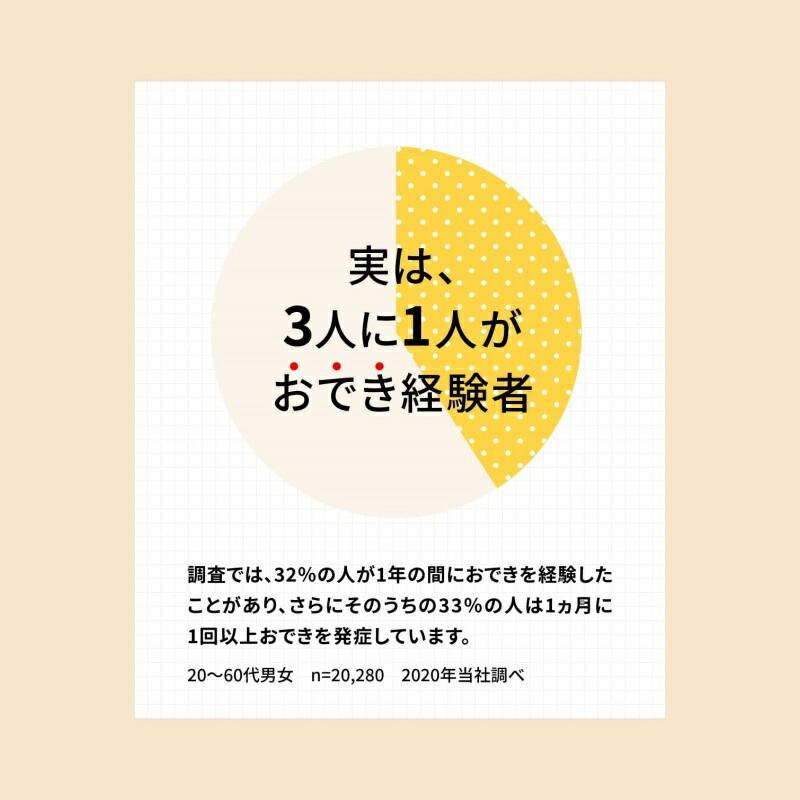 実は、
3人に1人が
おでき経験者

調査では、32%の人が1年の間におできを経験したことがあり、さらにそのうちの33%の人は1ヵ月に1回以上おできを発症しています。

20〜60代男女　n=20,280　2020年当社調べ